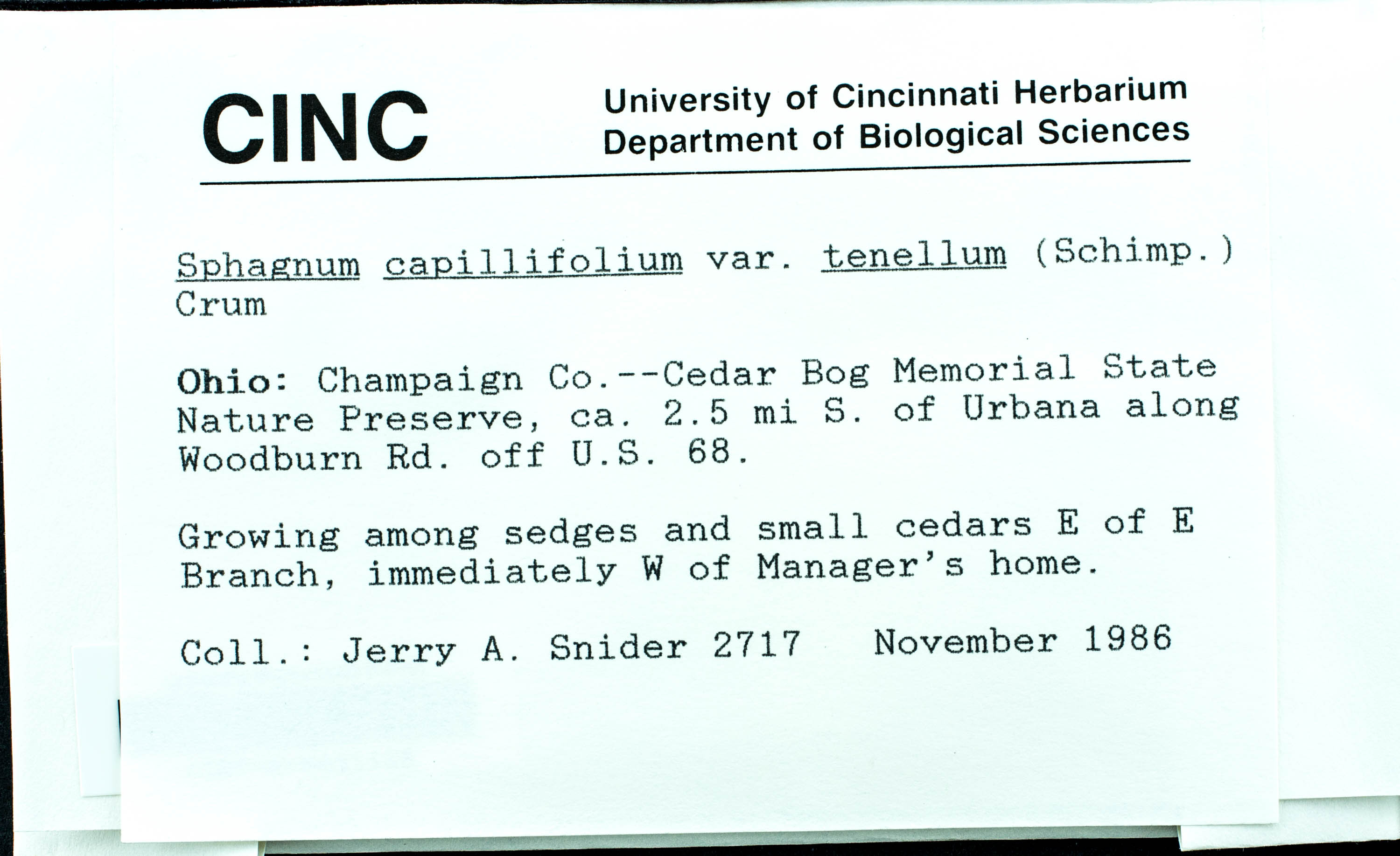 CINC

University of Cincinnati Herbarium
Department of Biological Sciences

Sphagnum capillifolium var. tenellum (Schimp.) Crum

Ohio: Champaign Co.--Cedar Bog Memorial State Nature Preserve, ca. 2.5 mi S. of Urbana along Woodburn Rd. off U.S. 68.

Growing among sedges and small cedars E of E Branch, immediately W of Manager's home.

Coll.: Jerry A. Snider 2717 November 1986